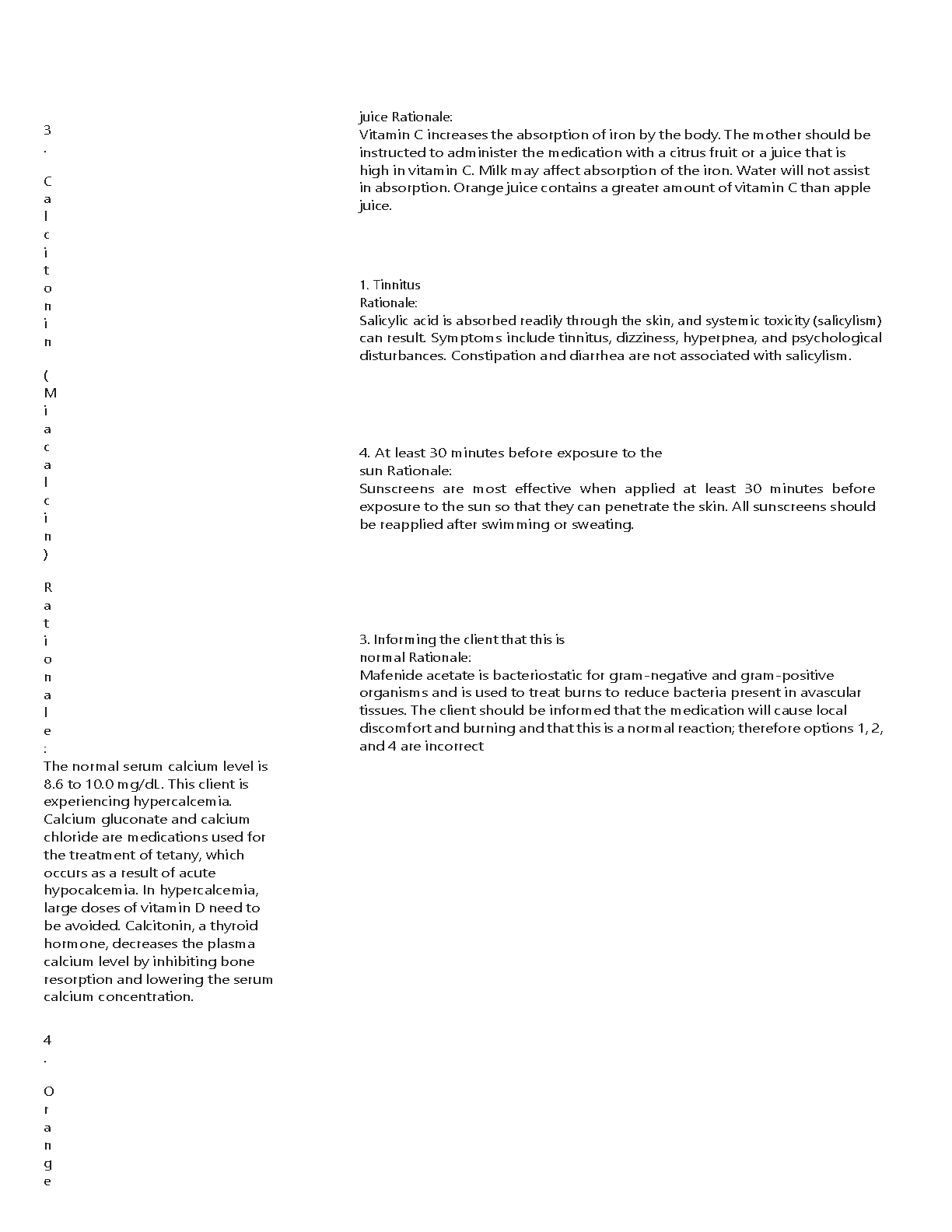 3. Calcitonin (Miacalcin) Rationale:
The normal serum calcium level is 8.6 to 10.0 mg/dL. This client is experiencing hypercalcemia. Calcium gluconate and calcium chloride are medications used for the treatment of tetany, which occurs as a result of acute hypocalcemia. In hypercalcemia, large doses of vitamin D need to be avoided. Calcitonin, a thyroid hormone, decreases the plasma calcium level by inhibiting bone resorption and lowering the serum calcium concentration.

4. Orange

juice Rationale:
Vitamin C increases the absorption of iron by the body. The mother should be instructed to administer the medication with a citrus fruit or a juice that is high in vitamin C. Milk may affect absorption of the iron. Water will not assist in absorption. Orange juice contains a greater amount of vitamin C than apple juice.

1. Tinnitus
Rationale:
Salicylic acid is absorbed readily through the skin, and systemic toxicity (salicylism) can result. Symptoms include tinnitus, dizziness, hyperpnea, and psychological disturbances. Constipation and diarrhea are not associated with salicylism.

4. At least 30 minutes before exposure to the sun Rationale:
Sunscreens are most effective when applied at least 30 minutes before exposure to the sun so that they can penetrate the skin. All sunscreens should be reapplied after swimming or sweating.

3. Informing the client that this is normal Rationale:
Mafenide acetate is bacteriostatic for gram-negative and gram-positive organisms and is used to treat burns to reduce bacteria present in avascular tissues. The client should be informed that the medication will cause local discomfort and burning and that this is a normal reaction; therefore options 1, 2, and 4 are incorrect